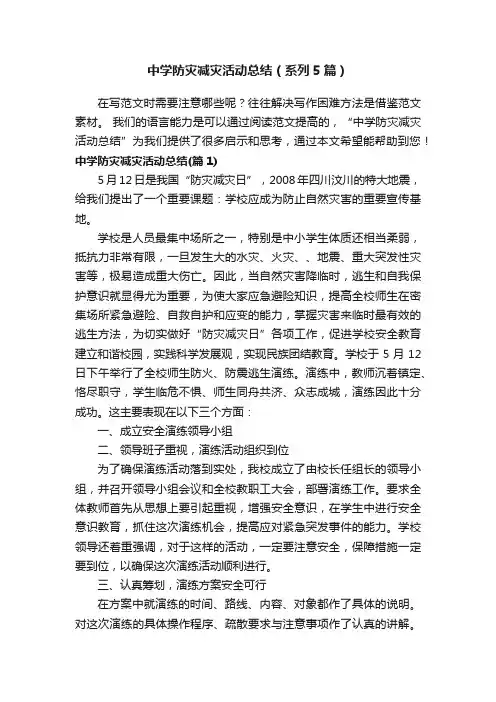 中学防灾减灾活动总结（系列5篇）

在写范文时需要注意哪些呢？往往解决写作困难方法是借鉴范文素材。 我们的语言能力是可以通过阅读范文提高的，“中学防灾减灾活动总结”为我们提供了很多启示和思考，通过本文希望能帮助到您！

中学防灾减灾活动总结(篇1)

5月12日是我国“防灾减灾日”，2008年四川汶川的特大地震，给我们提出了一个重要课题：学校应成为防止自然灾害的重要宣传基地。

学校是人员最集中场所之一，特别是中小学生体质还相当柔弱，抵抗力非常有限，一旦发生大的水灾、火灾、、地震、重大突发性灾害等，极易造成重大伤亡。因此，当自然灾害降临时，逃生和自我保护意识就显得尤为重要，为使大家应急避险知识，提高全校师生在密集场所紧急避险、自救自护和应变的能力，掌握灾害来临时最有效的逃生方法，为切实做好“防灾减灾日”各项工作，促进学校安全教育建立和谐校园，实践科学发展观，实现民族团结教育。学校于5月12日下午举行了全校师生防火、防震逃生演练。演练中，教师沉着镇定、恪尽职守，学生临危不惧、师生同舟共济、众志成城，演练因此十分成功。这主要表现在以下三个方面：

一、成立安全演练领导小组

二、领导班子重视，演练活动组织到位

为了确保演练活动落到实处，我校成立了由校长任组长的领导小组，并召开领导小组会议和全校教职工大会，部署演练工作。要求全体教师首先从思想上要引起重视，增强安全意识，在学生中进行安全意识教育，抓住这次演练机会，提高应对紧急突发事件的能力。学校领导还着重强调，对于这样的活动，一定要注意安全，保障措施一定要到位，以确保这次演练活动顺利进行。

三、认真筹划，演练方案安全可行

在方案中就演练的时间、路线、内容、对象都作了具体的说明。对这次演练的具体操作程序、疏散要求与注意事项作了认真的讲解。